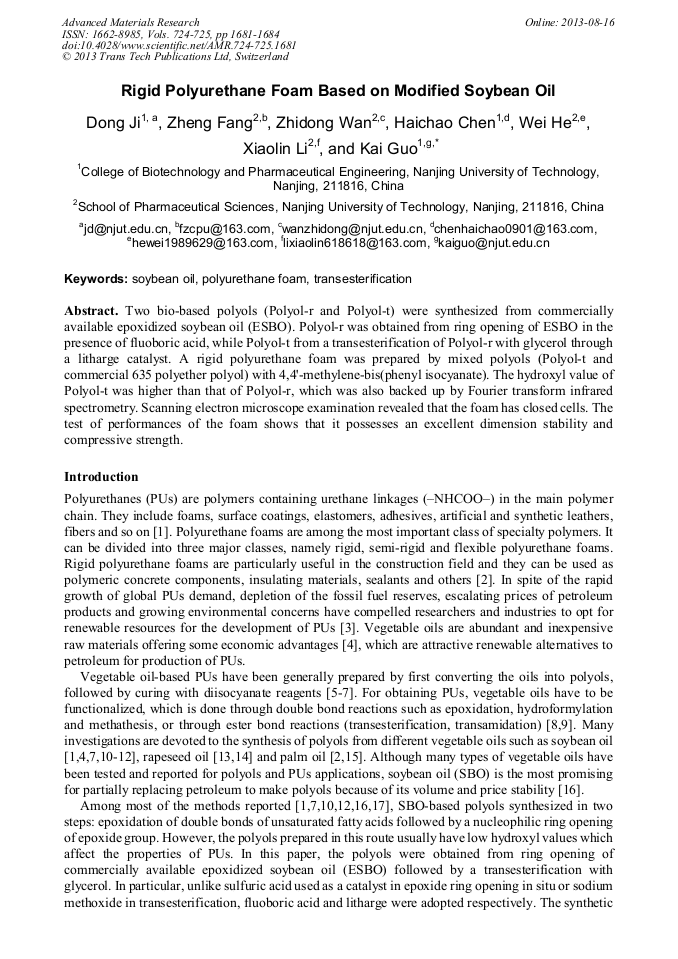 Advanced Materials Research
ISSN: 1662-8985, Vols. 724-725, pp 1681-1684
doi:10.4028/www.scientific.net/AMR.724-725.1681
© 2013 Trans Tech Publications Ltd, Switzerland

Online: 2013-08-16

Rigid Polyurethane Foam Based on Modified Soybean Oil

Dong Ji$^{1, a}$, Zheng Fang$^{2,b}$, Zhidong Wan$^{2,c}$, Haichao Chen$^{1,d}$, Wei He$^{2,e}$, Xiaolin Li$^{2,f}$, and Kai Guo$^{1,g,*}$

$^1$College of Biotechnology and Pharmaceutical Engineering, Nanjing University of Technology, Nanjing, 211816, China

$^2$School of Pharmaceutical Sciences, Nanjing University of Technology, Nanjing, 211816, China

$^a$jd@njut.edu.cn, $^b$fzcpu@163.com, $^c$wanzhidong@njut.edu.cn, $^d$chenhaichao0901@163.com, $^e$hewei1989629@163.com, $^f$lixiaolin618618@163.com, $^g$kaiguo@njut.edu.cn

Keywords: soybean oil, polyurethane foam, transesterification

Abstract. Two bio-based polyols (Polyol-r and Polyol-t) were synthesized from commercially available epoxidized soybean oil (ESBO). Polyol-r was obtained from ring opening of ESBO in the presence of fluoboric acid, while Polyol-t from a transesterification of Polyol-r with glycerol through a litharge catalyst. A rigid polyurethane foam was prepared by mixed polyols (Polyol-t and commercial 635 polyether polyol) with 4,4'-methylene-bis(phenyl isocyanate). The hydroxyl value of Polyol-t was higher than that of Polyol-r, which was also backed up by Fourier transform infrared spectrometry. Scanning electron microscope examination revealed that the foam has closed cells. The test of performances of the foam shows that it possesses an excellent dimension stability and compressive strength.

Introduction

Polyurethanes (PUs) are polymers containing urethane linkages (–NHCOO–) in the main polymer chain. They include foams, surface coatings, elastomers, adhesives, artificial and synthetic leathers, fibers and so on [1]. Polyurethane foams are among the most important class of specialty polymers. It can be divided into three major classes, namely rigid, semi-rigid and flexible polyurethane foams. Rigid polyurethane foams are particularly useful in the construction field and they can be used as polymeric concrete components, insulating materials, sealants and others [2]. In spite of the rapid growth of global PUs demand, depletion of the fossil fuel reserves, escalating prices of petroleum products and growing environmental concerns have compelled researchers and industries to opt for renewable resources for the development of PUs [3]. Vegetable oils are abundant and inexpensive raw materials offering some economic advantages [4], which are attractive renewable alternatives to petroleum for production of PUs.

Vegetable oil-based PUs have been generally prepared by first converting the oils into polyols, followed by curing with diisocyanate reagents [5-7]. For obtaining PUs, vegetable oils have to be functionalized, which is done through double bond reactions such as epoxidation, hydroformylation and methathesis, or through ester bond reactions (transesterification, transamidation) [8,9]. Many investigations are devoted to the synthesis of polyols from different vegetable oils such as soybean oil [1,4,7,10-12], rapeseed oil [13,14] and palm oil [2,15]. Although many types of vegetable oils have been tested and reported for polyols and PUs applications, soybean oil (SBO) is the most promising for partially replacing petroleum to make polyols because of its volume and price stability [16].

Among most of the methods reported [1,7,10,12,16,17], SBO-based polyols synthesized in two steps: epoxidation of double bonds of unsaturated fatty acids followed by a nucleophilic ring opening of epoxide group. However, the polyols prepared in this route usually have low hydroxyl values which affect the properties of PUs. In this paper, the polyols were obtained from ring opening of commercially available epoxidized soybean oil (ESBO) followed by a transesterification with glycerol. In particular, unlike sulfuric acid used as a catalyst in epoxide ring opening in situ or sodium methoxide in transesterification, fluoboric acid and litharge were adopted respectively. The synthetic